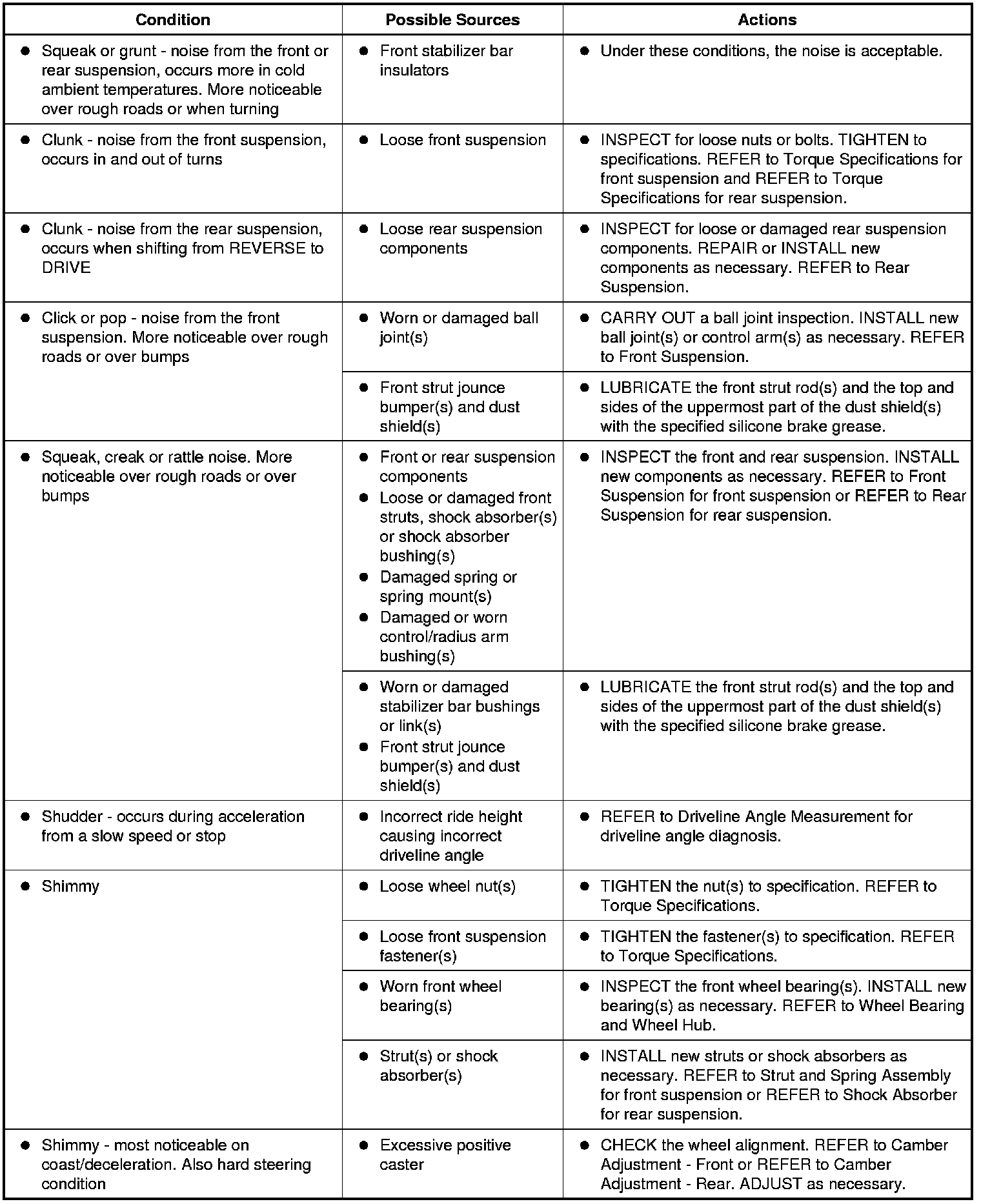 | Condition | Possible Sources | Actions |
|---|---|---|
| ● Squeak or grunt - noise from the front or rear suspension, occurs more in cold ambient temperatures. More noticeable over rough roads or when turning | ● Front stabilizer bar insulators | ● Under these conditions, the noise is acceptable. |
| ● Clunk - noise from the front suspension, occurs in and out of turns | ● Loose front suspension | ● INSPECT for loose nuts or bolts. TIGHTEN to specifications. REFER to Torque Specifications for front suspension and REFER to Torque Specifications for rear suspension. |
| ● Clunk - noise from the rear suspension, occurs when shifting from REVERSE to DRIVE | ● Loose rear suspension components | ● INSPECT for loose or damaged rear suspension components. REPAIR or INSTALL new components as necessary. REFER to Rear Suspension. |
| ● Click or pop - noise from the front suspension. More noticeable over rough roads or over bumps | ● Worn or damaged ball joint(s) | ● CARRY OUT a ball joint inspection. INSTALL new ball joint(s) or control arm(s) as necessary. REFER to Front Suspension. |
| | ● Front strut jounce bumper(s) and dust shield(s) | ● LUBRICATE the front strut rod(s) and the top and sides of the uppermost part of the dust shield(s) with the specified silicone brake grease. |
| ● Squeak, creak or rattle noise. More noticeable over rough roads or over bumps | ● Front or rear suspension components ● Loose or damaged front struts, shock absorber(s) or shock absorber bushing(s) ● Damaged spring or spring mount(s) ● Damaged or worn control/radius arm bushing(s) | ● INSPECT the front and rear suspension. INSTALL new components as necessary. REFER to Front Suspension for front suspension or REFER to Rear Suspension for rear suspension. |
| | ● Worn or damaged stabilizer bar bushings or link(s) ● Front strut jounce bumper(s) and dust shield(s) | ● LUBRICATE the front strut rod(s) and the top and sides of the uppermost part of the dust shield(s) with the specified silicone brake grease. |
| ● Shudder - occurs during acceleration from a slow speed or stop | ● Incorrect ride height causing incorrect driveline angle | ● REFER to Driveline Angle Measurement for driveline angle diagnosis. |
| ● Shimmy | ● Loose wheel nut(s) | ● TIGHTEN the nut(s) to specification. REFER to Torque Specifications. |
| | ● Loose front suspension fastener(s) | ● TIGHTEN the fastener(s) to specification. REFER to Torque Specifications. |
| | ● Worn front wheel bearing(s) | ● INSPECT the front wheel bearing(s). INSTALL new bearing(s) as necessary. REFER to Wheel Bearing and Wheel Hub. |
| | ● Strut(s) or shock absorber(s) | ● INSTALL new struts or shock absorbers as necessary. REFER to Strut and Spring Assembly for front suspension or REFER to Shock Absorber for rear suspension. |
| ● Shimmy - most noticeable on coast/deceleration. Also hard steering condition | ● Excessive positive caster | ● CHECK the wheel alignment. REFER to Camber Adjustment - Front or REFER to Camber Adjustment - Rear. ADJUST as necessary. |